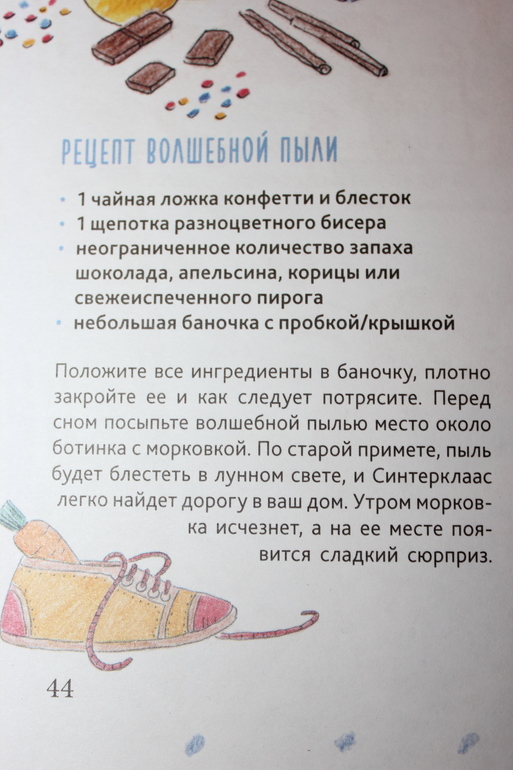 РЕЦЕПТ ВОЛШЕБНОЙ ПЫЛИ

• 1 чайная ложка конфетти и блесток
• 1 щепотка разноцветного бисера
• неограниченное количество запаха шоколада, апельсина, корицы или свежеиспеченного пирога
• небольшая баночка с пробкой/крышкой

Положите все ингредиенты в баночку, плотно закройте ее и как следует потрясите. Перед сном посыпьте волшебной пылью место около ботинка с морковкой. По старой примете, пыль будет блестеть в лунном свете, и Синтерклаас легко найдет дорогу в ваш дом. Утром морковка исчезнет, а на ее месте появится сладкий сюрприз.

44